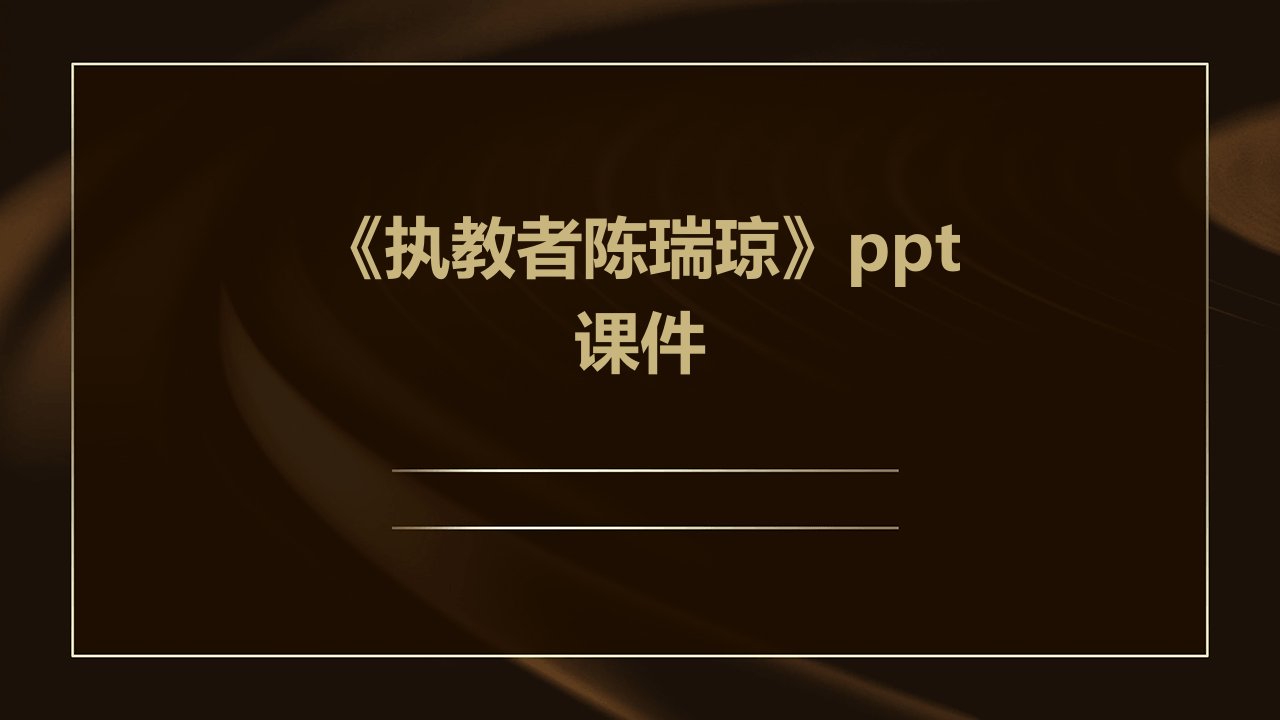 《执教者陈瑞琼》ppt课件